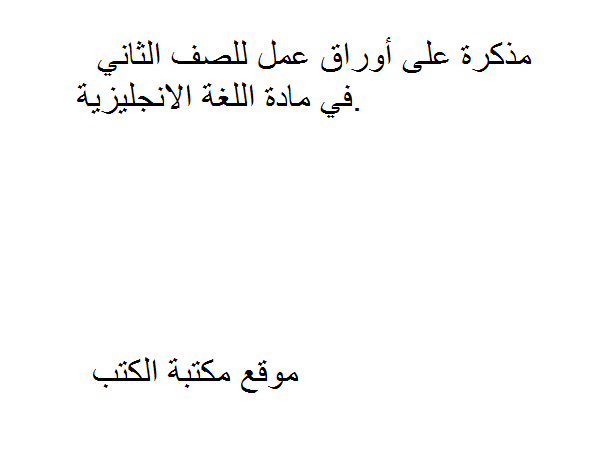 مذكرة على أوراق عمل للصف الثاني في مادة اللغة الانجليزية.

موقع مكتبة الكتب